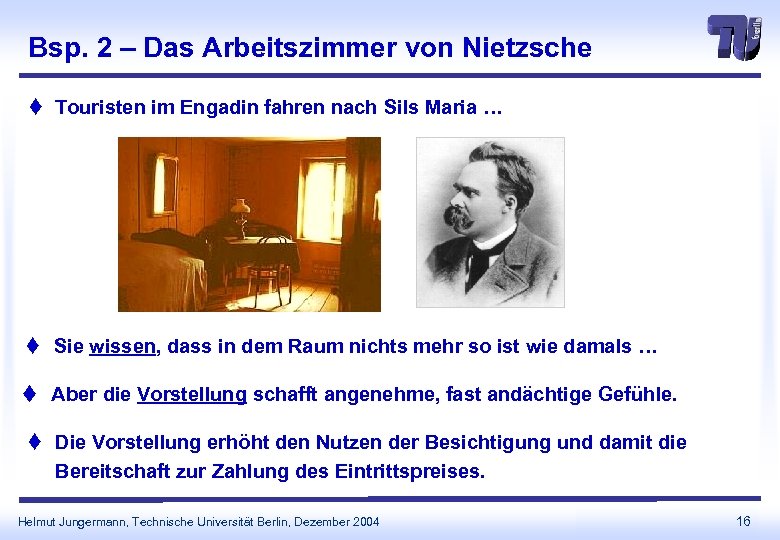 Bsp. 2 – Das Arbeitszimmer von Nietzsche

TU berlin

♦ Touristen im Engadin fahren nach Sils Maria …

♦ Sie wissen, dass in dem Raum nichts mehr so ist wie damals …

♦ Aber die Vorstellung schafft angenehme, fast andächtige Gefühle.

♦ Die Vorstellung erhöht den Nutzen der Besichtigung und damit die Bereitschaft zur Zahlung des Eintrittspreises.

Helmut Jungermann, Technische Universität Berlin, Dezember 2004

16